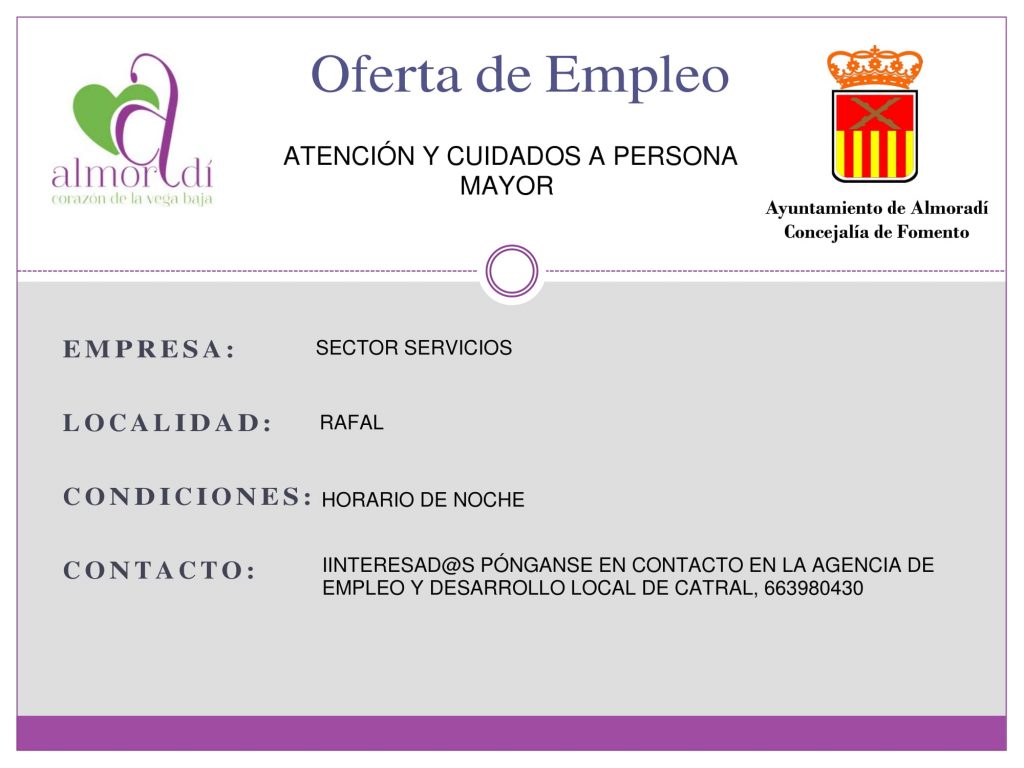 almoradí
corazón de la vega baja

Oferta de Empleo

ATENCIÓN Y CUIDADOS A PERSONA MAYOR

Ayuntamiento de Almoradí
Concejalía de Fomento

EMPRESA: SECTOR SERVICIOS

LOCALIDAD: RAFAL

CONDICIONES: HORARIO DE NOCHE

CONTACTO: IINTERESAD@S PÓNGANSE EN CONTACTO EN LA AGENCIA DE EMPLEO Y DESARROLLO LOCAL DE CATRAL, 663980430